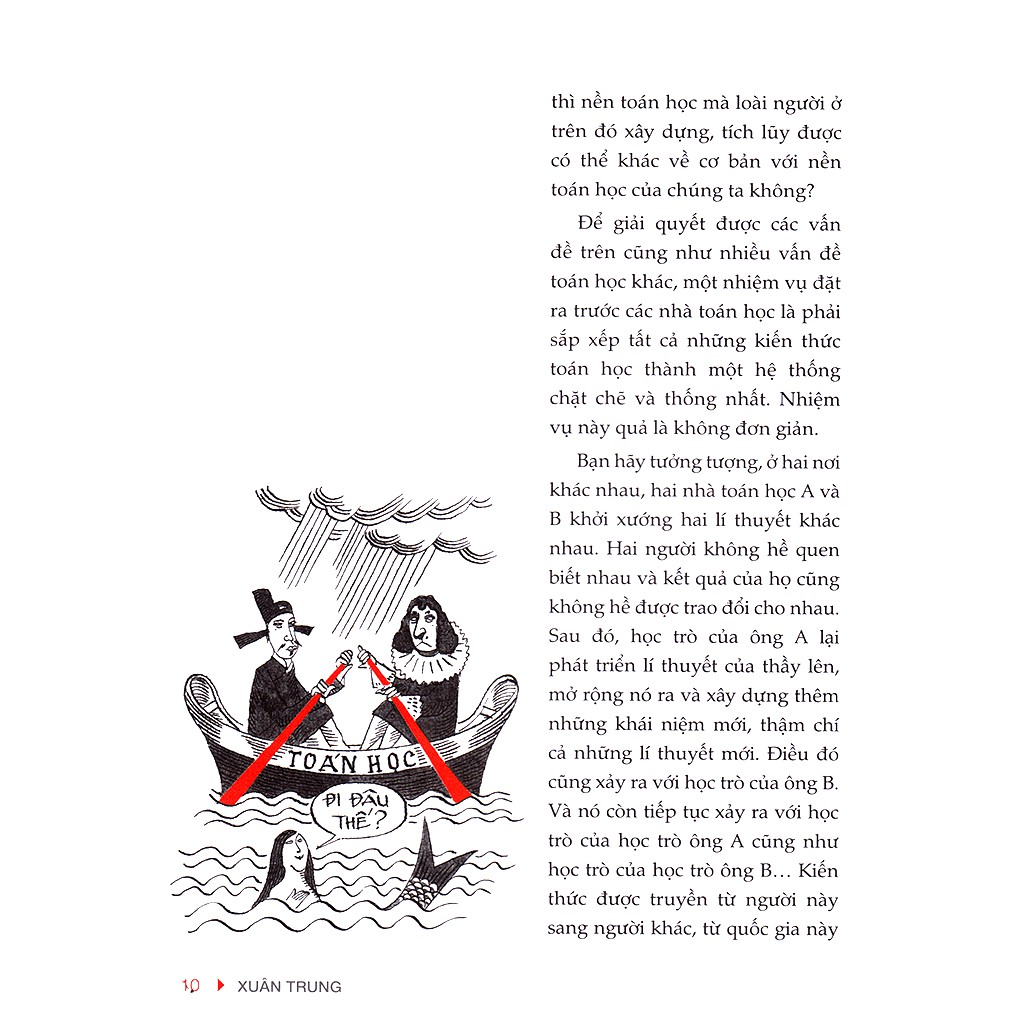 thì nền toán học mà loài người ở trên đó xây dựng, tích lũy được có thể khác về cơ bản với nền toán học của chúng ta không?

Để giải quyết được các vấn đề trên cũng như nhiều vấn đề toán học khác, một nhiệm vụ đặt ra trước các nhà toán học là phải sắp xếp tất cả những kiến thức toán học thành một hệ thống chặt chẽ và thống nhất. Nhiệm vụ này quả là không đơn giản.

Bạn hãy tưởng tượng, ở hai nơi khác nhau, hai nhà toán học A và B khởi xướng hai lí thuyết khác nhau. Hai người không hề quen biết nhau và kết quả của họ cũng không hề được trao đổi cho nhau. Sau đó, học trò của ông A lại phát triển lí thuyết của thầy lên, mở rộng nó ra và xây dựng thêm những khái niệm mới, thậm chí cả những lí thuyết mới. Điều đó cũng xảy ra với học trò của ông B. Và nó còn tiếp tục xảy ra với học trò của học trò ông A cũng như học trò của học trò ông B… Kiến thức được truyền từ người này sang người khác, từ quốc gia này

TOÁN HỌC

ĐI ĐÂU THẾ?

10 XUÂN TRUNG